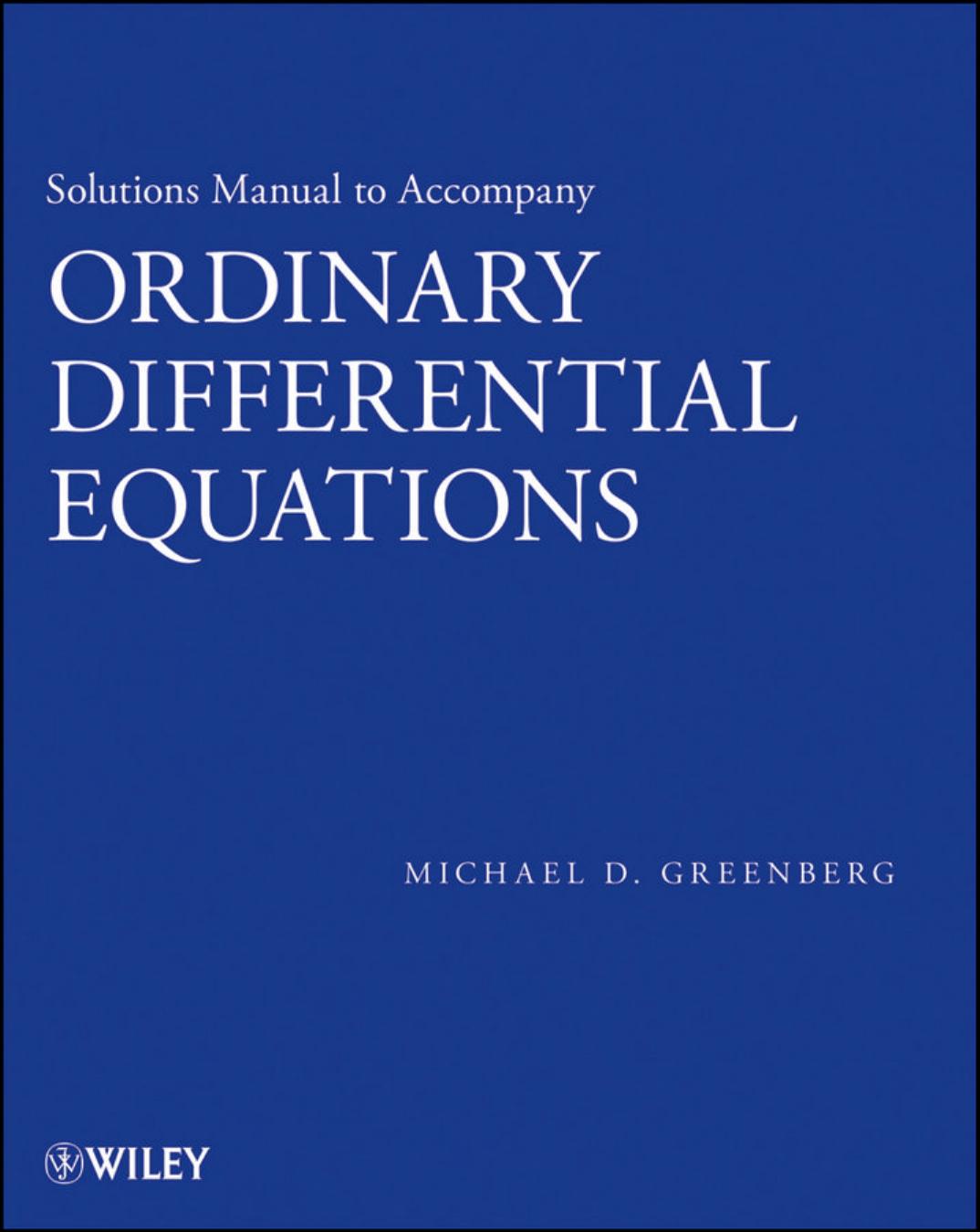 Solutions Manual to Accompany

ORDINARY DIFFERENTIAL EQUATIONS

MICHAEL D. GREENBERG

WILEY